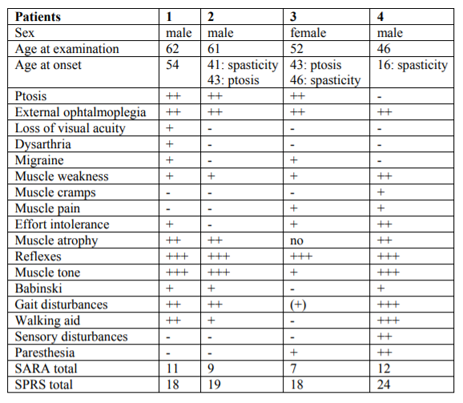 | Patients | 1 | 2 | 3 | 4 |
|---|---|---|---|---|
| Sex | male | male | female | male |
| Age at examination | 62 | 61 | 52 | 46 |
| Age at onset | 54 | 41: spasticity 43: ptosis | 43: ptosis 46: spasticity | 16: spasticity |
| Ptosis | ++ | ++ | ++ | - |
| External ophtalmoplegia | ++ | ++ | ++ | ++ |
| Loss of visual acuity | + | - | - | - |
| Dysarthria | + | - | - | - |
| Migraine | + | - | + | - |
| Muscle weakness | + | + | + | ++ |
| Muscle cramps | - | - | - | + |
| Muscle pain | - | - | + | + |
| Effort intolerance | + | - | + | ++ |
| Muscle atrophy | ++ | ++ | no | ++ |
| Reflexes | +++ | +++ | +++ | +++ |
| Muscle tone | +++ | +++ | + | +++ |
| Babinski | + | + | - | + |
| Gait disturbances | ++ | ++ | (+) | +++ |
| Walking aid | ++ | + | - | +++ |
| Sensory disturbances | - | - | - | ++ |
| Paresthesia | - | - | + | ++ |
| SARA total | 11 | 9 | 7 | 12 |
| SPRS total | 18 | 19 | 18 | 24 |